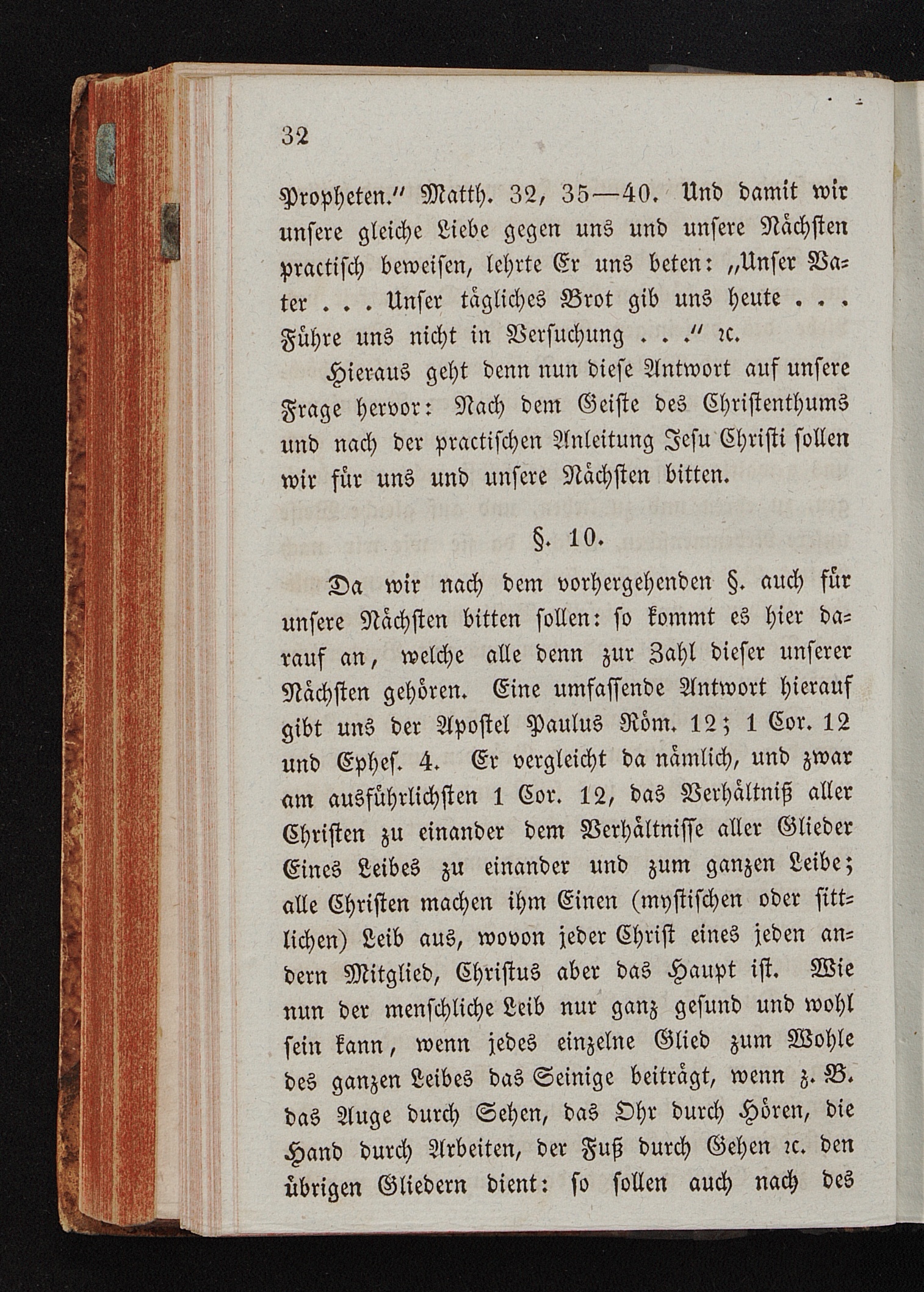 32

Propheten." Matth. 32, 35—40. Und damit wir unsere gleiche Liebe gegen uns und unsere Nächsten practisch beweisen, lehrte Er uns beten: „Unser Vater . . . Unser tägliches Brot gib uns heute . . . Führe uns nicht in Versuchung . . ." ꝛc.

Hieraus geht denn nun diese Antwort auf unsere Frage hervor: Nach dem Geiste des Christenthums und nach der practischen Anleitung Jesu Christi sollen wir für uns und unsere Nächsten bitten.

§. 10.

Da wir nach dem vorhergehenden §. auch für unsere Nächsten bitten sollen: so kommt es hier darauf an, welche alle denn zur Zahl dieser unserer Nächsten gehören. Eine umfassende Antwort hierauf gibt uns der Apostel Paulus Röm. 12; 1 Cor. 12 und Ephes. 4. Er vergleicht da nämlich, und zwar am ausführlichsten 1 Cor. 12, das Verhältniß aller Christen zu einander dem Verhältnisse aller Glieder Eines Leibes zu einander und zum ganzen Leibe; alle Christen machen ihm Einen (mystischen oder sittlichen) Leib aus, wovon jeder Christ eines jeden andern Mitglied, Christus aber das Haupt ist. Wie nun der menschliche Leib nur ganz gesund und wohl sein kann, wenn jedes einzelne Glied zum Wohle des ganzen Leibes das Seinige beiträgt, wenn z. B. das Auge durch Sehen, das Ohr durch Hören, die Hand durch Arbeiten, der Fuß durch Gehen ꝛc. den übrigen Gliedern dient: so sollen auch nach des